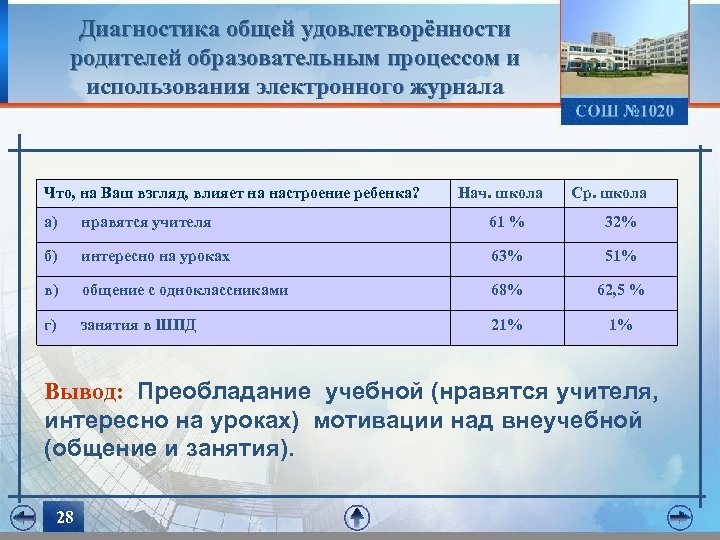 Диагностика общей удовлетворённости родителей образовательным процессом и использования электронного журнала

СОШ №1020

| Что, на Ваш взгляд, влияет на настроение ребенка? | Нач. школа | Ср. школа |
|---|---|---|
| а) нравятся учителя | 61 % | 32% |
| б) интересно на уроках | 63% | 51% |
| в) общение с одноклассниками | 68% | 62,5 % |
| г) занятия в ШПД | 21% | 1% |

Вывод: Преобладание учебной (нравятся учителя, интересно на уроках) мотивации над внеучебной (общение и занятия).

28